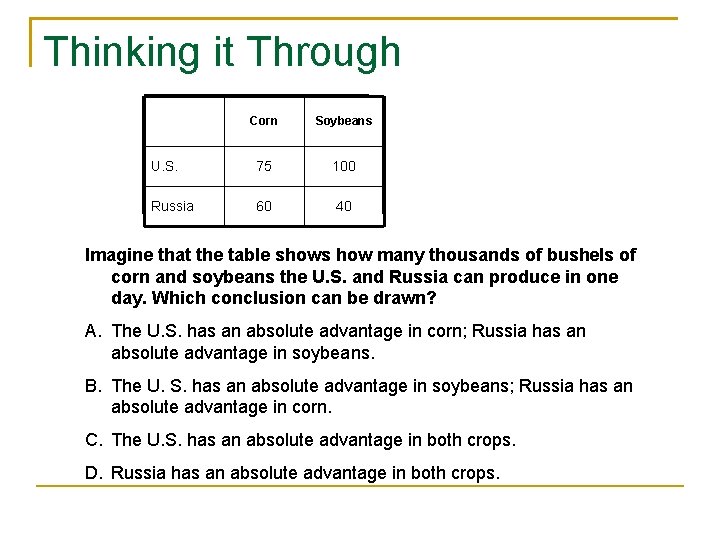 Thinking it Through

|  | Corn | Soybeans |
|---|---|---|
| U.S. | 75 | 100 |
| Russia | 60 | 40 |

Imagine that the table shows how many thousands of bushels of corn and soybeans the U.S. and Russia can produce in one day. Which conclusion can be drawn?

A. The U.S. has an absolute advantage in corn; Russia has an absolute advantage in soybeans.

B. The U. S. has an absolute advantage in soybeans; Russia has an absolute advantage in corn.

C. The U.S. has an absolute advantage in both crops.

D. Russia has an absolute advantage in both crops.